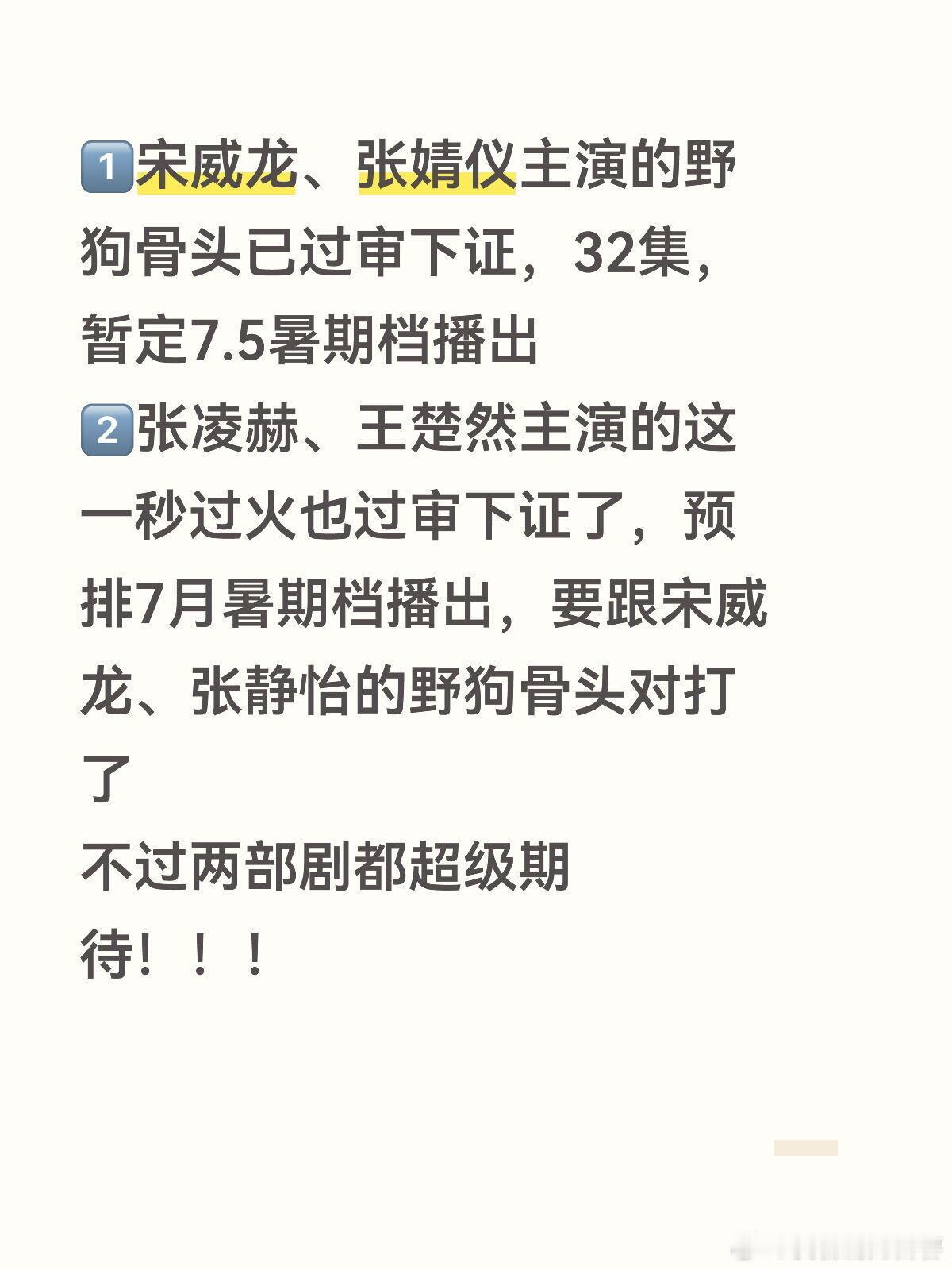 1️⃣宋威龙、张婧仪主演的野狗骨头已过审下证，32集，暂定7.5暑期档播出
2️⃣张凌赫、王楚然主演的这一秒过火也过审下证了，预排7月暑期档播出，要跟宋威龙、张静怡的野狗骨头对打了
不过两部剧都超级期待！！！